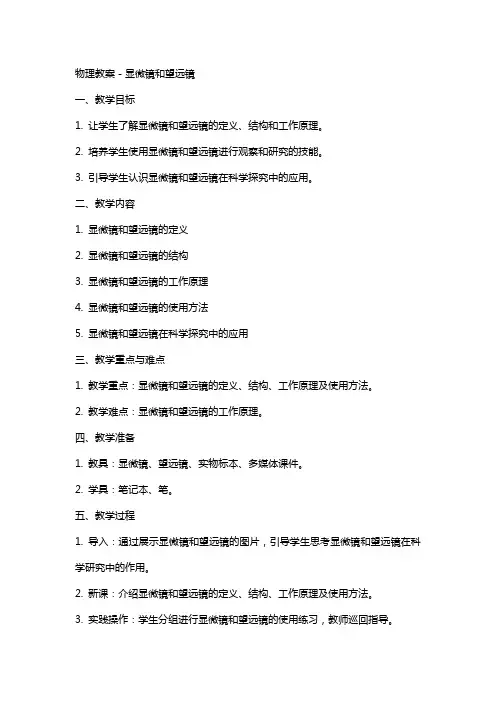 物理教案 - 显微镜和望远镜

一、教学目标

1. 让学生了解显微镜和望远镜的定义、结构和工作原理。

2. 培养学生使用显微镜和望远镜进行观察和研究的技能。

3. 引导学生认识显微镜和望远镜在科学探究中的应用。

二、教学内容

1. 显微镜和望远镜的定义

2. 显微镜和望远镜的结构

3. 显微镜和望远镜的工作原理

4. 显微镜和望远镜的使用方法

5. 显微镜和望远镜在科学探究中的应用

三、教学重点与难点

1. 教学重点：显微镜和望远镜的定义、结构、工作原理及使用方法。

2. 教学难点：显微镜和望远镜的工作原理。

四、教学准备

1. 教具：显微镜、望远镜、实物标本、多媒体课件。

2. 学具：笔记本、笔。

五、教学过程

1. 导入：通过展示显微镜和望远镜的图片，引导学生思考显微镜和望远镜在科学研究中的作用。

2. 新课：介绍显微镜和望远镜的定义、结构、工作原理及使用方法。

3. 实践操作：学生分组进行显微镜和望远镜的使用练习，教师巡回指导。